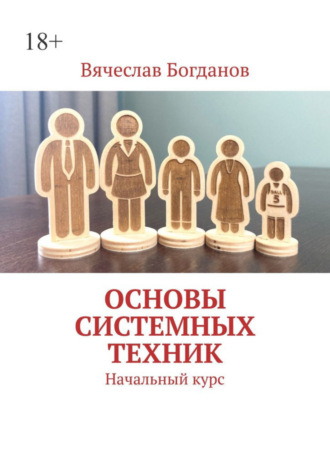 18+

Вячеслав Богданов

BALL
5

ОСНОВЫ СИСТЕМНЫХ ТЕХНИК

Начальный курс